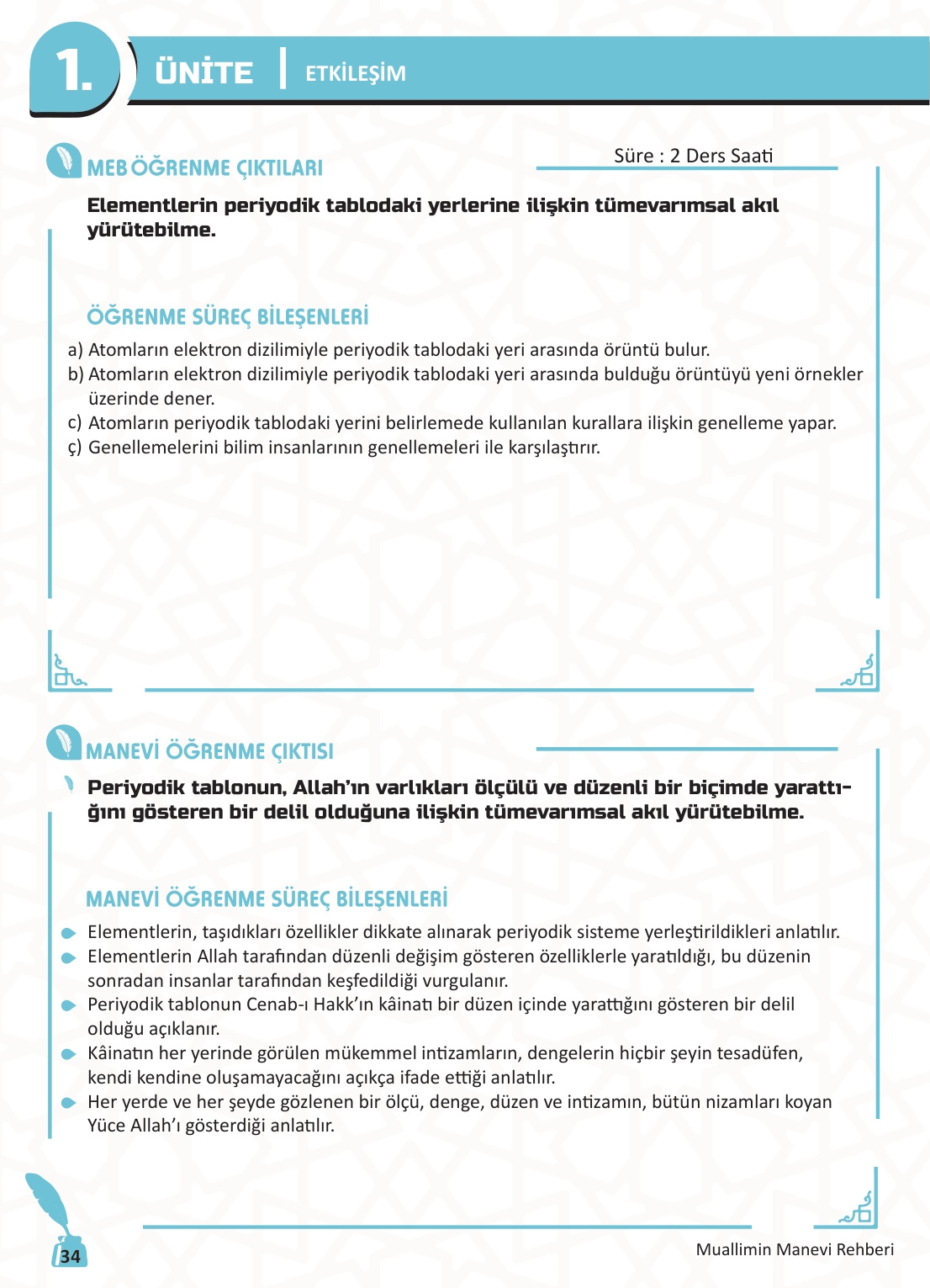 1. ÜNİTE | ETKİLEŞİM

MEB ÖĞRENME ÇIKTILARI

Süre : 2 Ders Saati

Elementlerin periyodik tablodaki yerlerine ilişkin tümevarımsal akıl yürütebilme.

ÖĞRENME SÜREÇ BİLEŞENLERİ

a) Atomların elektron dizilimiyle periyodik tablodaki yeri arasında örüntü bulur.
b) Atomların elektron dizilimiyle periyodik tablodaki yeri arasında bulduğu örüntüyü yeni örnekler üzerinde dener.
c) Atomların periyodik tablodaki yerini belirlemede kullanılan kurallara ilişkin genelleme yapar.
ç) Genellemelerini bilim insanlarının genellemeleri ile karşılaştırır.

MANEVİ ÖĞRENME ÇIKTISI

Periyodik tablonun, Allah'ın varlıkları ölçülü ve düzenli bir biçimde yarattığını gösteren bir delil olduğuna ilişkin tümevarımsal akıl yürütebilme.

MANEVİ ÖĞRENME SÜREÇ BİLEŞENLERİ

Elementlerin, taşıdıkları özellikler dikkate alınarak periyodik sisteme yerleştirildikleri anlatılır.
Elementlerin Allah tarafından düzenli değişim gösteren özelliklerle yaratıldığı, bu düzenin sonradan insanlar tarafından keşfedildiği vurgulanır.
Periyodik tablonun Cenab-ı Hakk'ın kâinatı bir düzen içinde yarattığını gösteren bir delil olduğu açıklanır.
Kâinatın her yerinde görülen mükemmel intizamların, dengelerin hiçbir şeyin tesadüfen, kendi kendine oluşamayacağını açıkça ifade ettiği anlatılır.
Her yerde ve her şeyde gözlenen bir ölçü, denge, düzen ve intizamın, bütün nizamları koyan Yüce Allah'ı gösterdiği anlatılır.

34

Muallimin Manevi Rehberi